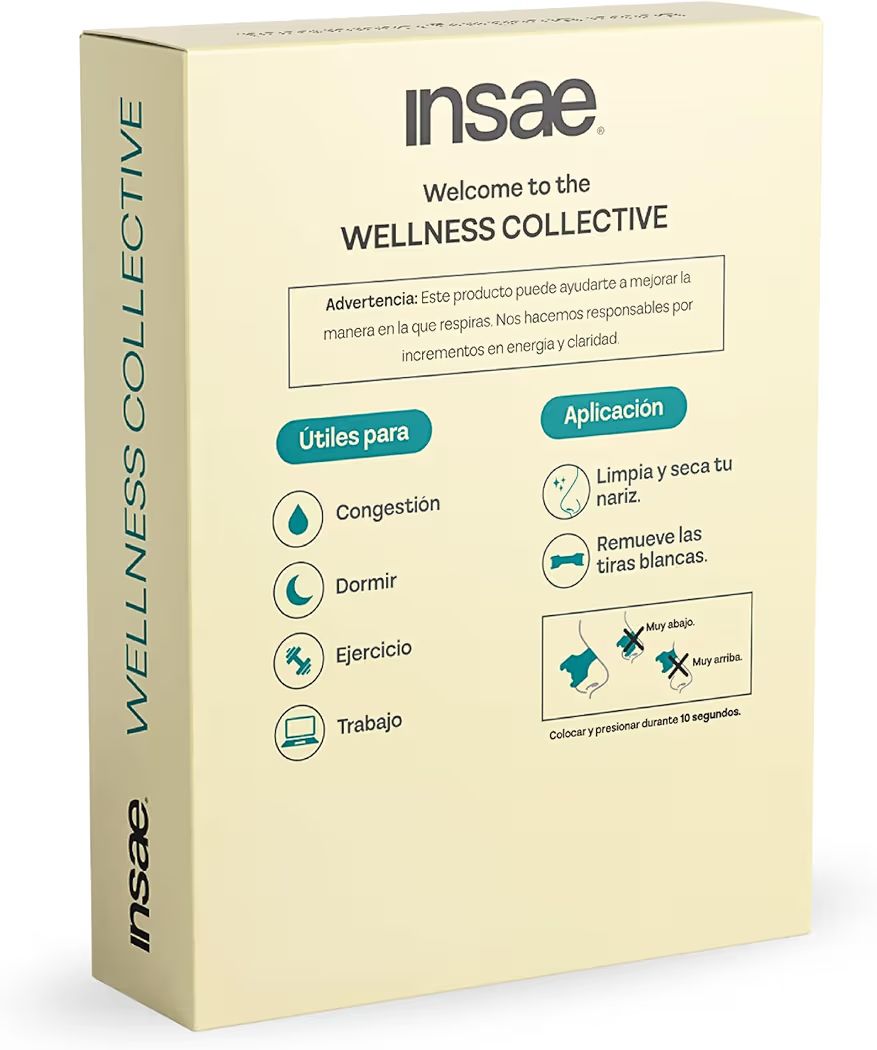 insae®

Welcome to the
WELLNESS COLLECTIVE

Advertencia: Este producto puede ayudarte a mejorar la manera en la que respiras. Nos hacemos responsables por incrementos en energía y claridad.

Útiles para

Congestión

Dormir

Ejercicio

Trabajo

Aplicación

Limpia y seca tu nariz.

Remueve las tiras blancas.

Muy abajo.

Muy arriba.

Colocar y presionar durante 10 segundos.

WELLNESS COLLECTIVE

insae®